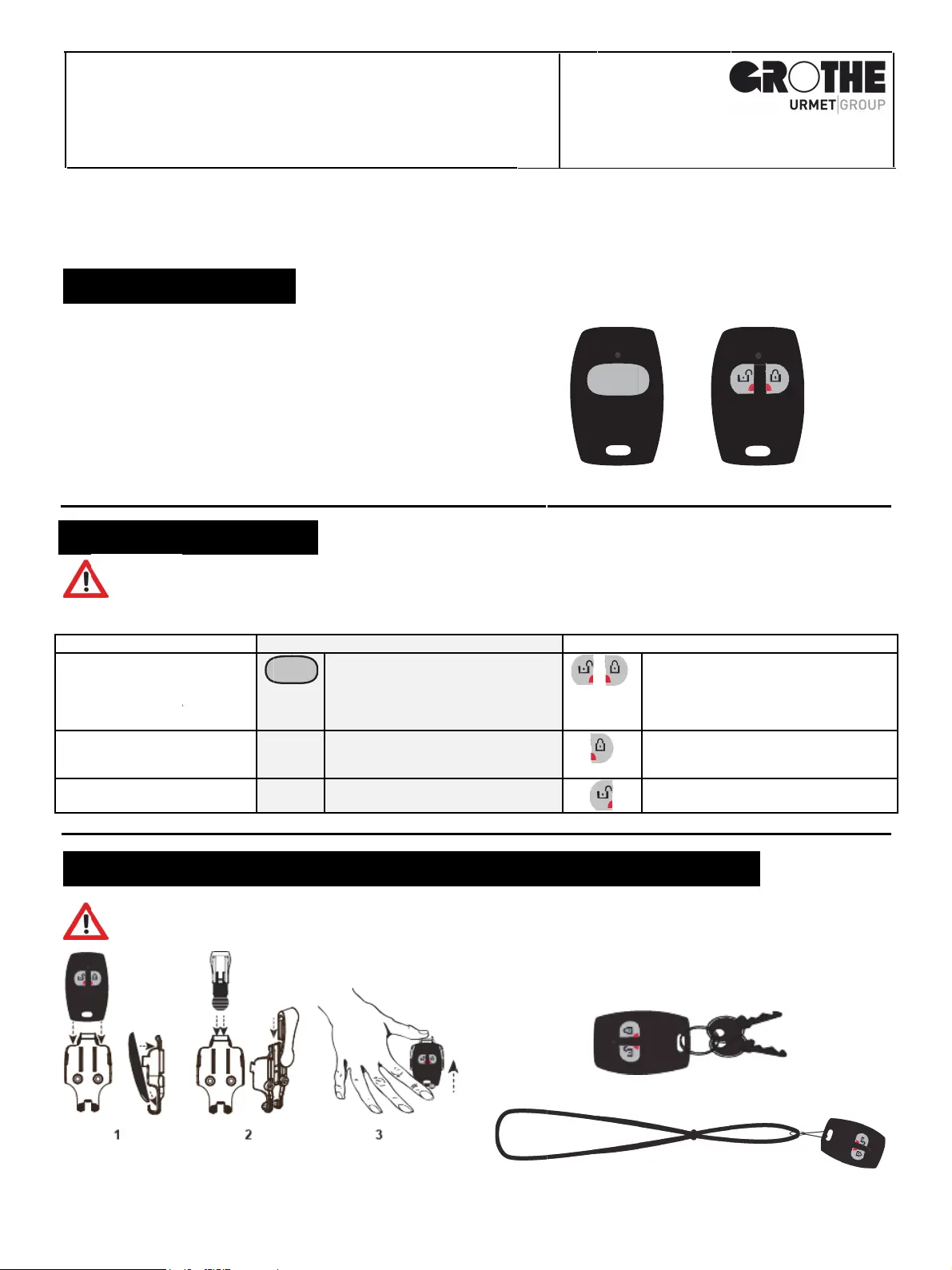 GROTHE
URMET GROUP

1

2

3